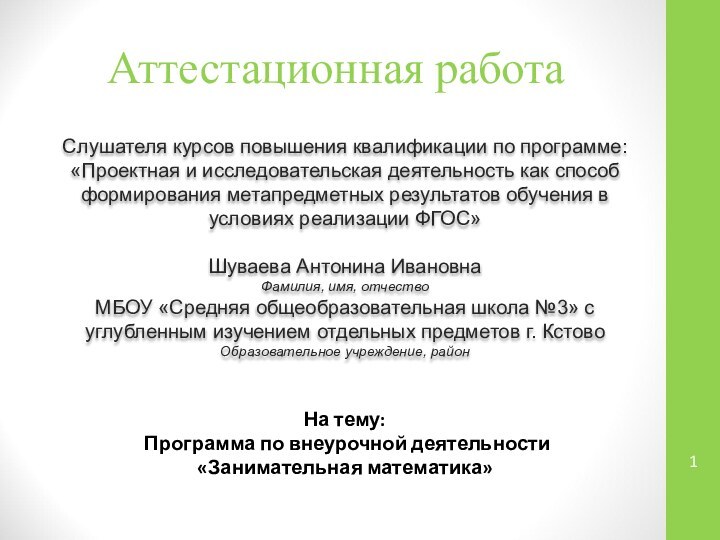 Аттестационная работа

Слушателя курсов повышения квалификации по программе: «Проектная и исследовательская деятельность как способ формирования метапредметных результатов обучения в условиях реализации ФГОС»

Шуваева Антонина Ивановна
Фамилия, имя, отчество
МБОУ «Средняя общеобразовательная школа №3» с углубленным изучением отдельных предметов г. Кстово
Образовательное учреждение, район

На тему:
Программа по внеурочной деятельности «Занимательная математика»

1